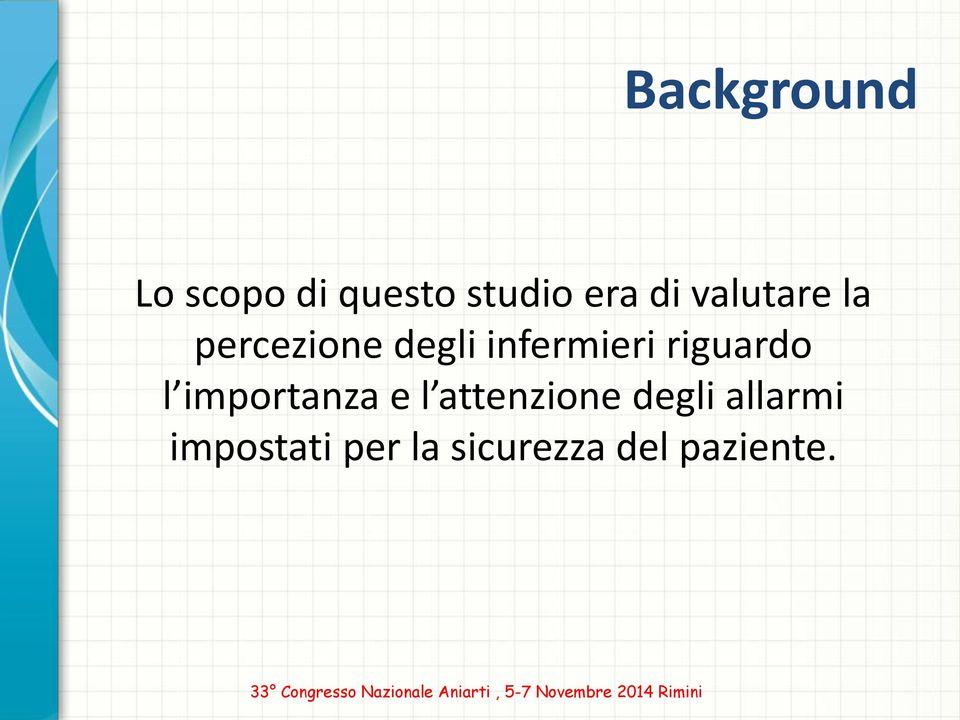 Background

Lo scopo di questo studio era di valutare la percezione degli infermieri riguardo l’importanza e l’attenzione degli allarmi impostati per la sicurezza del paziente.

33° Congresso Nazionale Aniarti , 5-7 Novembre 2014 Rimini